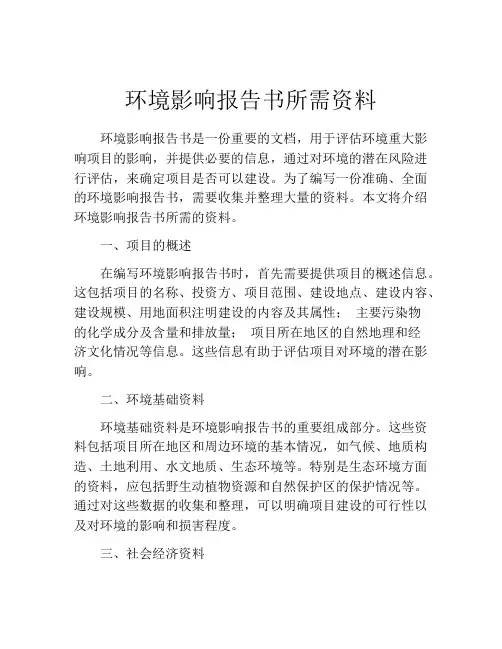 环境影响报告书所需资料

环境影响报告书是一份重要的文档，用于评估环境重大影响项目的影响，并提供必要的信息，通过对环境的潜在风险进行评估，来确定项目是否可以建设。为了编写一份准确、全面的环境影响报告书，需要收集并整理大量的资料。本文将介绍环境影响报告书所需的资料。

一、项目的概述

在编写环境影响报告书时，首先需要提供项目的概述信息。这包括项目的名称、投资方、项目范围、建设地点、建设内容、建设规模、用地面积注明建设的内容及其属性； 主要污染物的化学成分及含量和排放量； 项目所在地区的自然地理和经济文化情况等信息。这些信息有助于评估项目对环境的潜在影响。

二、环境基础资料

环境基础资料是环境影响报告书的重要组成部分。这些资料包括项目所在地区和周边环境的基本情况，如气候、地质构造、土地利用、水文地质、生态环境等。特别是生态环境方面的资料，应包括野生动植物资源和自然保护区的保护情况等。通过对这些数据的收集和整理，可以明确项目建设的可行性以及对环境的影响和损害程度。

三、社会经济资料